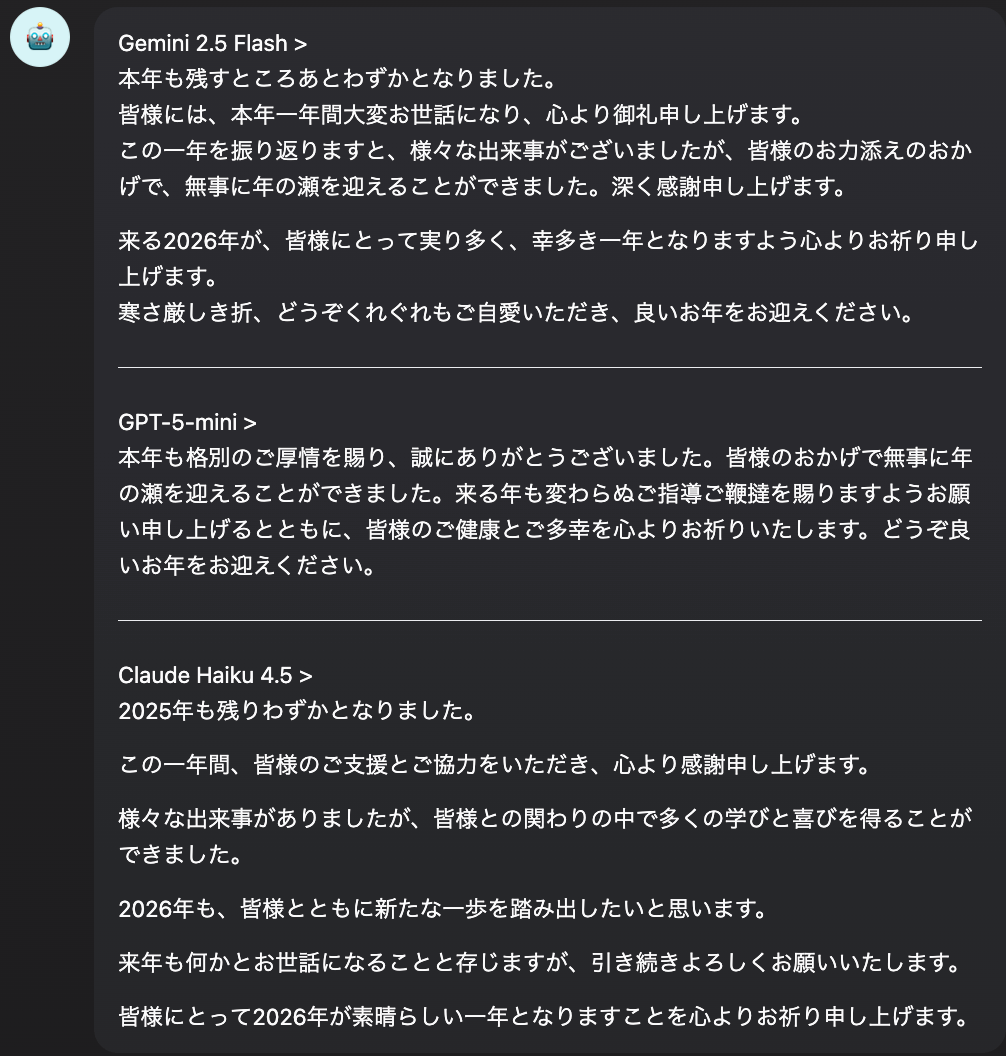 Gemini 2.5 Flash >
本年も残すところあとわずかとなりました。
皆様には、本年一年間大変お世話になり、心より御礼申し上げます。
この一年を振り返りますと、様々な出来事がございましたが、皆様のお力添えのおかげで、無事に年の瀬を迎えることができました。深く感謝申し上げます。

来る2026年が、皆様にとって実り多く、幸多き一年となりますよう心よりお祈り申し上げます。
寒さ厳しき折、どうぞくれぐれもご自愛いただき、良いお年をお迎えください。

GPT-5-mini >
本年も格別のご厚情を賜り、誠にありがとうございました。皆様のおかげで無事に年の瀬を迎えることができました。来る年も変わらぬご指導ご鞭撻を賜りますようお願い申し上げるとともに、皆様のご健康とご多幸を心よりお祈りいたします。どうぞ良いお年をお迎えください。

Claude Haiku 4.5 >
2025年も残りわずかとなりました。

この一年間、皆様のご支援とご協力をいただき、心より感謝申し上げます。

様々な出来事がありましたが、皆様との関わりの中で多くの学びと喜びを得ることができました。

2026年も、皆様とともに新たな一歩を踏み出したいと思います。

来年も何かとお世話になることと存じますが、引き続きよろしくお願いいたします。

皆様にとって2026年が素晴らしい一年となりますことを心よりお祈り申し上げます。